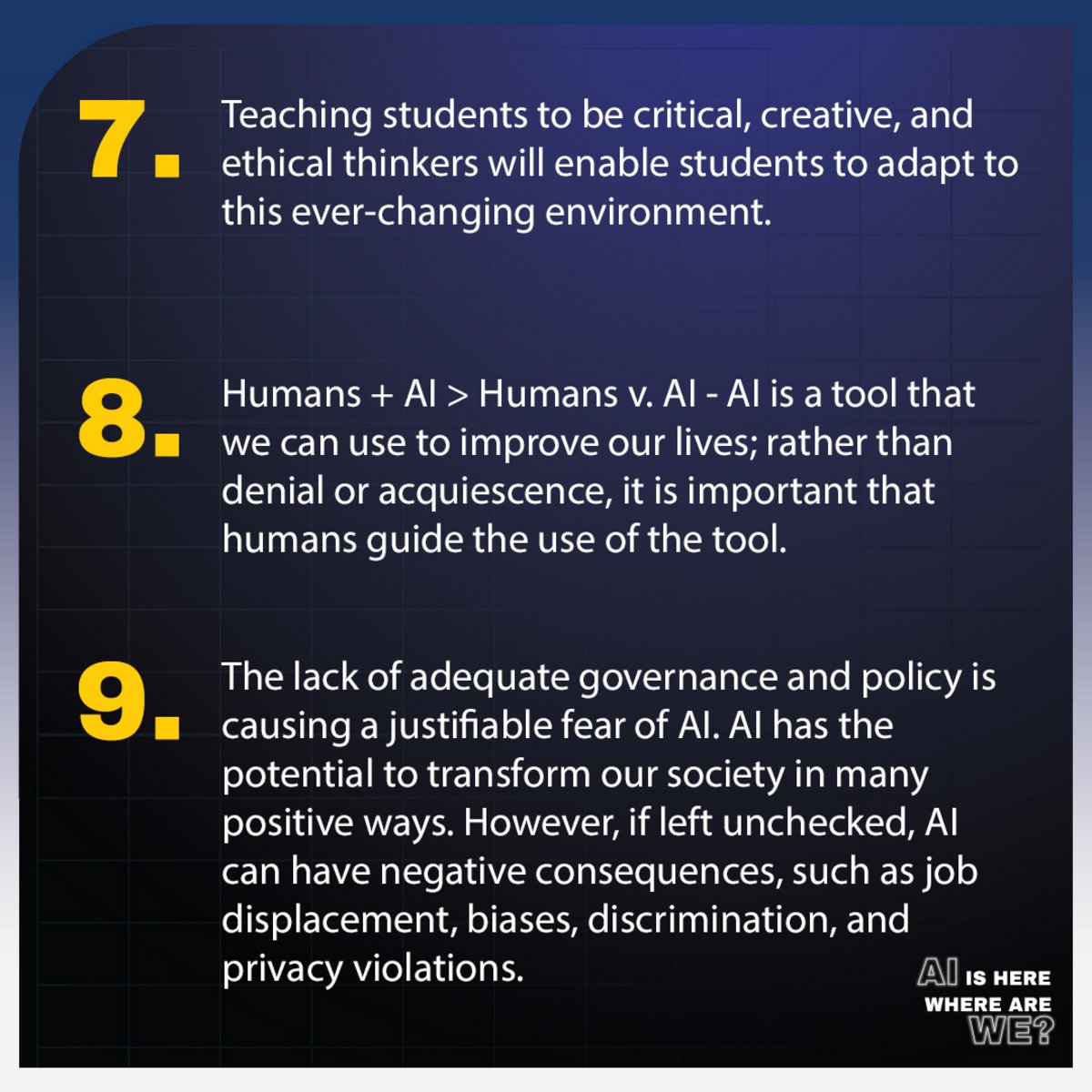 7. Teaching students to be critical, creative, and ethical thinkers will enable students to adapt to this ever-changing environment.

8. Humans + AI > Humans v. AI - AI is a tool that we can use to improve our lives; rather than denial or acquiescence, it is important that humans guide the use of the tool.

9. The lack of adequate governance and policy is causing a justifiable fear of AI. AI has the potential to transform our society in many positive ways. However, if left unchecked, AI can have negative consequences, such as job displacement, biases, discrimination, and privacy violations.

AI IS HERE
WHERE ARE
WE?